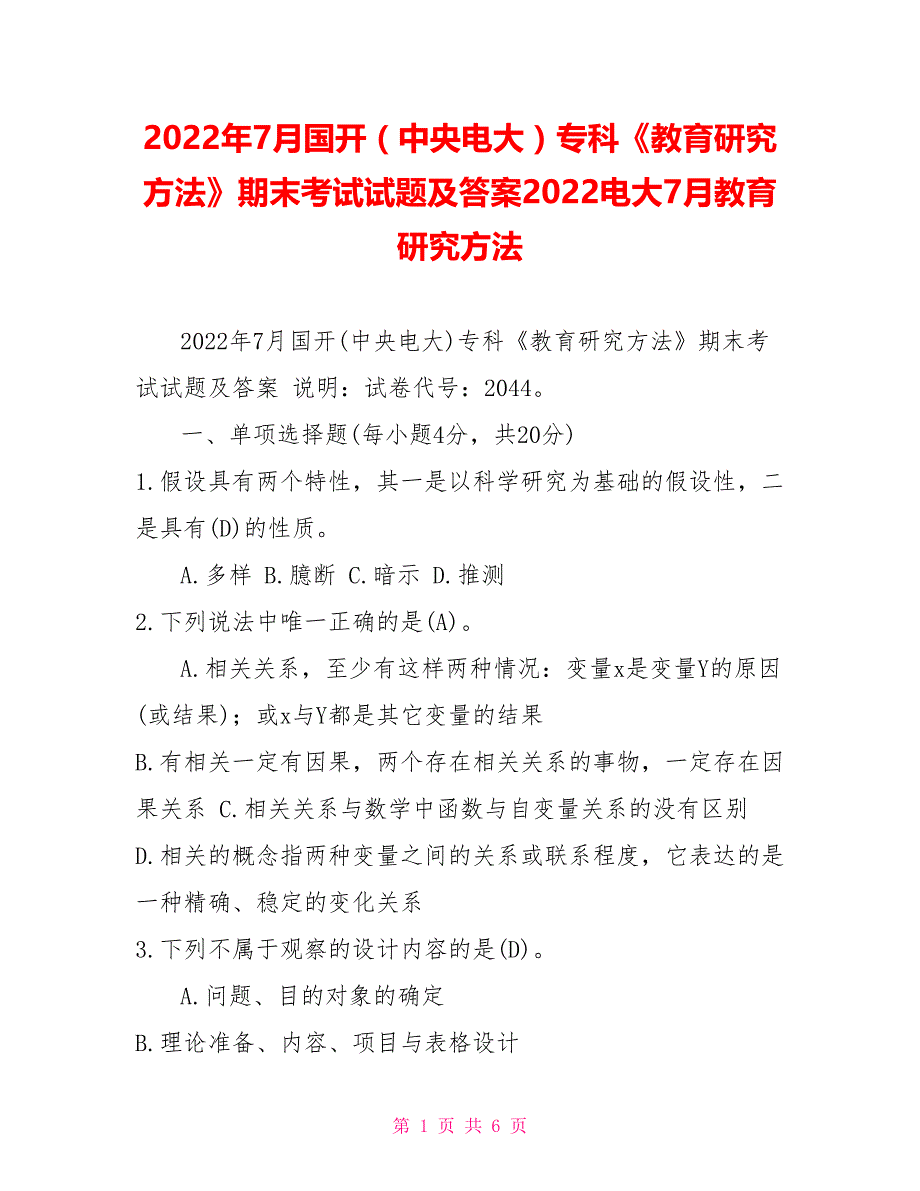 2022年7月国开（中央电大）专科《教育研究方法》期末考试试题及答案2022电大7月教育研究方法

2022年7月国开(中央电大)专科《教育研究方法》期末考试试题及答案 说明：试卷代号：2044。

一、单项选择题(每小题4分，共20分)

1.假设具有两个特性，其一是以科学研究为基础的假设性，二是具有(D)的性质。

A.多样 B.臆断 C.暗示 D.推测

2.下列说法中唯一正确的是(A)。

A.相关关系，至少有这样两种情况：变量x是变量Y的原因(或结果)；或x与Y都是其它变量的结果

B.有相关一定有因果，两个存在相关关系的事物，一定存在因果关系 C.相关关系与数学中函数与自变量关系的没有区别

D.相关的概念指两种变量之间的关系或联系程度，它表达的是一种精确、稳定的变化关系

3.下列不属于观察的设计内容的是(D)。

A.问题、目的对象的确定

B.理论准备、内容、项目与表格设计

第 1 页 共 6 页